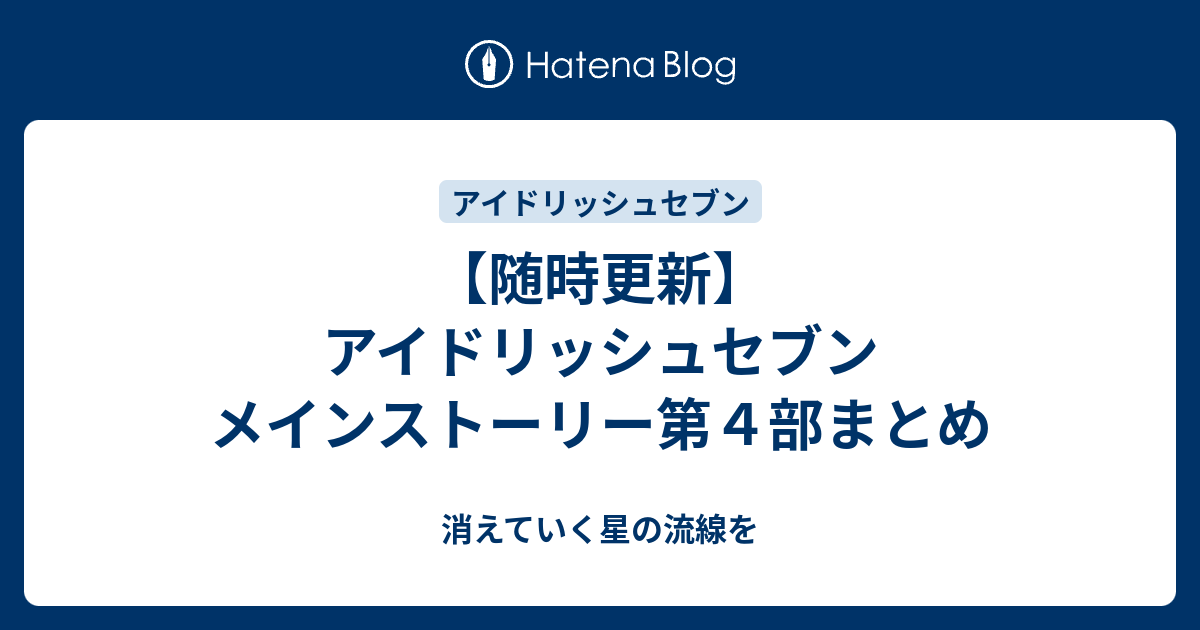 Hatena Blog

アイドリッシュセブン

【随時更新】アイドリッシュセブン メインストーリー第４部まとめ

消えていく星の流線を